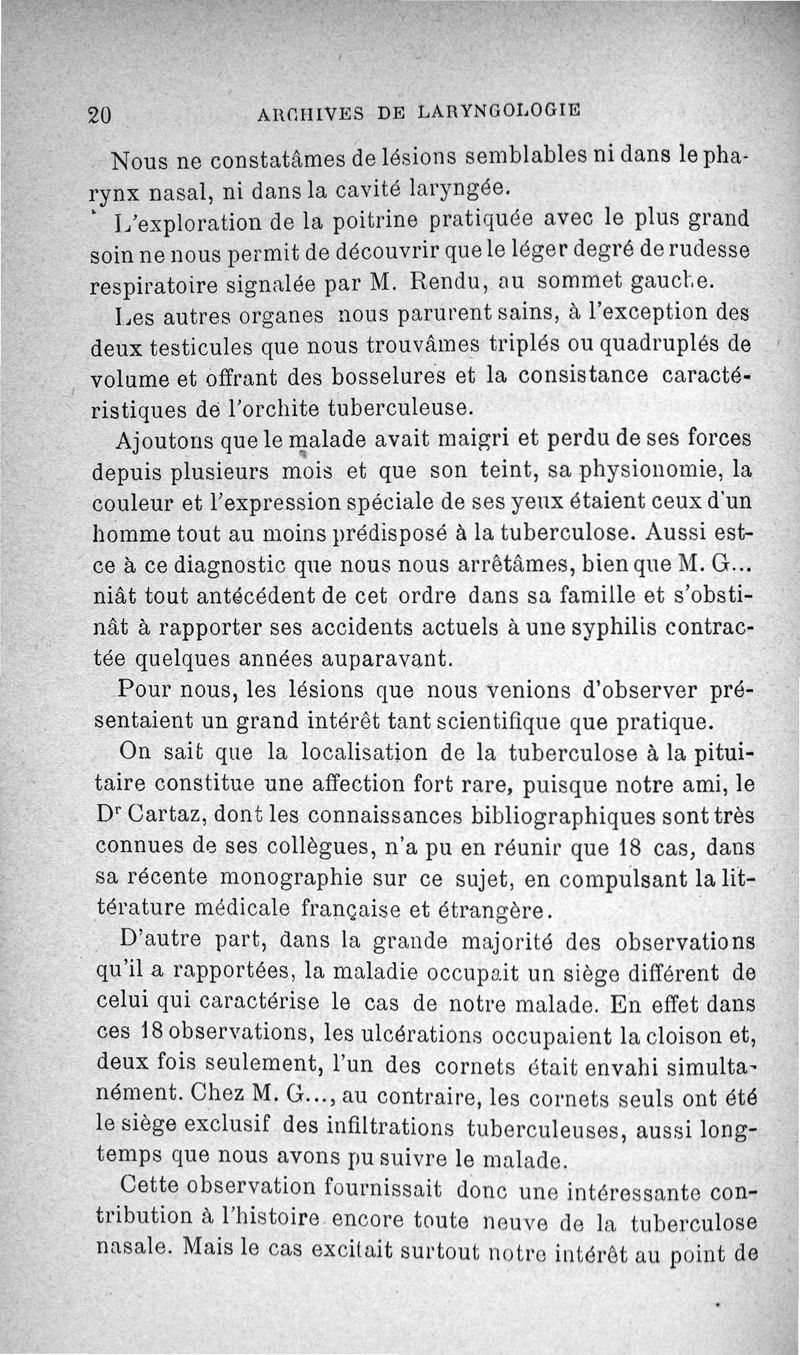 20 ARCHIVES DE LARYNGOLOGIE

Nous ne constatâmes de lésions semblables ni dans le pharynx nasal, ni dans la cavité laryngée.

L'exploration de la poitrine pratiquée avec le plus grand soin ne nous permit de découvrir que le léger degré de rudesse respiratoire signalée par M. Rendu, au sommet gauche.

Les autres organes nous parurent sains, à l'exception des deux testicules que nous trouvâmes triplés ou quadruplés de volume et offrant des bosselures et la consistance caractéristiques de l'orchite tuberculeuse.

Ajoutons que le malade avait maigri et perdu de ses forces depuis plusieurs mois et que son teint, sa physionomie, la couleur et l'expression spéciale de ses yeux étaient ceux d'un homme tout au moins prédisposé à la tuberculose. Aussi est-ce à ce diagnostic que nous nous arrêtâmes, bien que M. G... niât tout antécédent de cet ordre dans sa famille et s'obstinât à rapporter ses accidents actuels à une syphilis contractée quelques années auparavant.

Pour nous, les lésions que nous venions d'observer présentaient un grand intérêt tant scientifique que pratique.

On sait que la localisation de la tuberculose à la pituitaire constitue une affection fort rare, puisque notre ami, le Dr Cartaz, dont les connaissances bibliographiques sont très connues de ses collègues, n'a pu en réunir que 18 cas, dans sa récente monographie sur ce sujet, en compulsant la littérature médicale française et étrangère.

D'autre part, dans la grande majorité des observations qu'il a rapportées, la maladie occupait un siège différent de celui qui caractérise le cas de notre malade. En effet dans ces 18 observations, les ulcérations occupaient la cloison et, deux fois seulement, l'un des cornets était envahi simultanément. Chez M. G..., au contraire, les cornets seuls ont été le siège exclusif des infiltrations tuberculeuses, aussi longtemps que nous avons pu suivre le malade.

Cette observation fournissait donc une intéressante contribution à l'histoire encore toute neuve de la tuberculose nasale. Mais le cas excitait surtout notre intérêt au point de